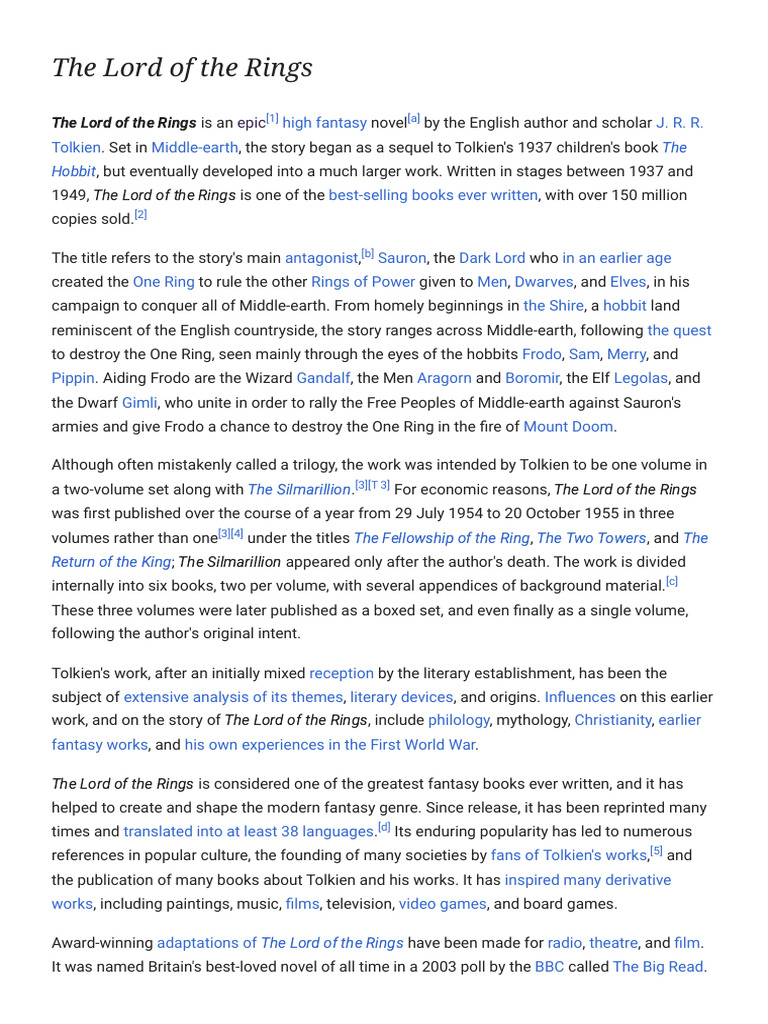 The Lord of the Rings

The Lord of the Rings is an epic[1] high fantasy novel[a] by the English author and scholar J. R. R. Tolkien. Set in Middle-earth, the story began as a sequel to Tolkien's 1937 children's book The Hobbit, but eventually developed into a much larger work. Written in stages between 1937 and 1949, The Lord of the Rings is one of the best-selling books ever written, with over 150 million copies sold.[2]

The title refers to the story's main antagonist,[b] Sauron, the Dark Lord who in an earlier age created the One Ring to rule the other Rings of Power given to Men, Dwarves, and Elves, in his campaign to conquer all of Middle-earth. From homely beginnings in the Shire, a hobbit land reminiscent of the English countryside, the story ranges across Middle-earth, following the quest to destroy the One Ring, seen mainly through the eyes of the hobbits Frodo, Sam, Merry, and Pippin. Aiding Frodo are the Wizard Gandalf, the Men Aragorn and Boromir, the Elf Legolas, and the Dwarf Gimli, who unite in order to rally the Free Peoples of Middle-earth against Sauron's armies and give Frodo a chance to destroy the One Ring in the fire of Mount Doom.

Although often mistakenly called a trilogy, the work was intended by Tolkien to be one volume in a two-volume set along with The Silmarillion.[3][T 3] For economic reasons, The Lord of the Rings was first published over the course of a year from 29 July 1954 to 20 October 1955 in three volumes rather than one[3][4] under the titles The Fellowship of the Ring, The Two Towers, and The Return of the King; The Silmarillion appeared only after the author's death. The work is divided internally into six books, two per volume, with several appendices of background material.[c] These three volumes were later published as a boxed set, and even finally as a single volume, following the author's original intent.

Tolkien's work, after an initially mixed reception by the literary establishment, has been the subject of extensive analysis of its themes, literary devices, and origins. Influences on this earlier work, and on the story of The Lord of the Rings, include philology, mythology, Christianity, earlier fantasy works, and his own experiences in the First World War.

The Lord of the Rings is considered one of the greatest fantasy books ever written, and it has helped to create and shape the modern fantasy genre. Since release, it has been reprinted many times and translated into at least 38 languages.[d] Its enduring popularity has led to numerous references in popular culture, the founding of many societies by fans of Tolkien's works,[5] and the publication of many books about Tolkien and his works. It has inspired many derivative works, including paintings, music, films, television, video games, and board games.

Award-winning adaptations of The Lord of the Rings have been made for radio, theatre, and film. It was named Britain's best-loved novel of all time in a 2003 poll by the BBC called The Big Read.